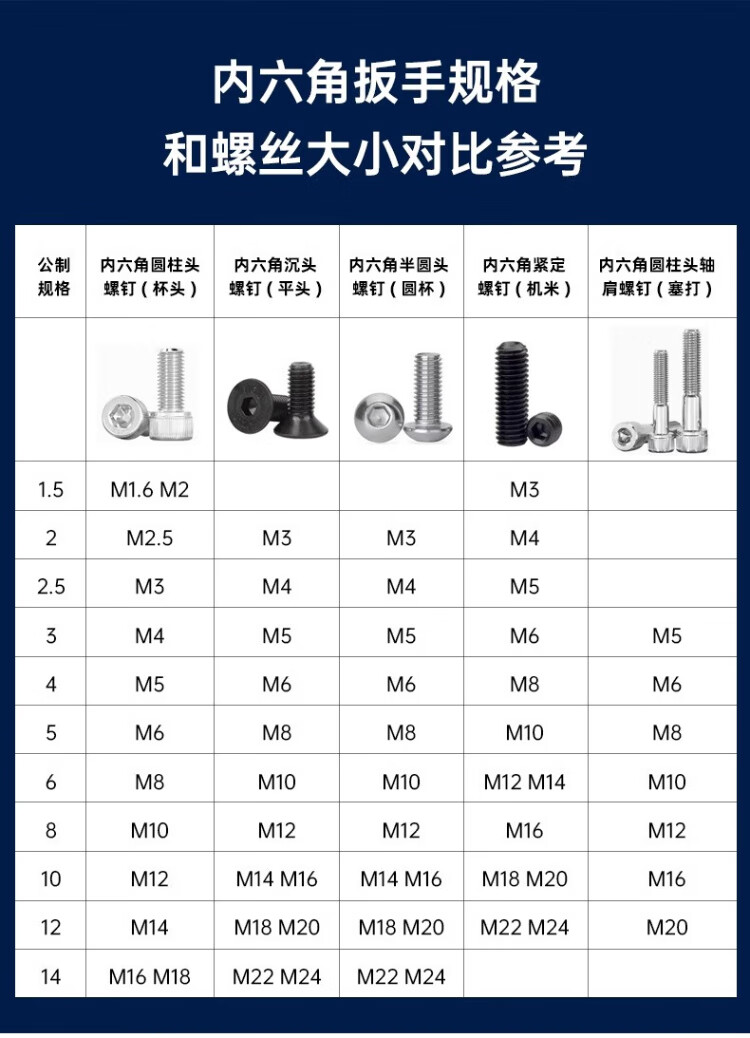 内六角扳手规格
和螺丝大小对比参考

| 公制规格 | 内六角圆柱头螺钉（杯头） | 内六角沉头螺钉（平头） | 内六角半圆头螺钉（圆杯） | 内六角紧定螺钉（机米） | 内六角圆柱头轴肩螺钉（塞打） |
|---|---|---|---|---|---|
| | | | | | |
| 1.5 | M1.6 M2 | | | M3 | |
| 2 | M2.5 | M3 | M3 | M4 | |
| 2.5 | M3 | M4 | M4 | M5 | |
| 3 | M4 | M5 | M5 | M6 | M5 |
| 4 | M5 | M6 | M6 | M8 | M6 |
| 5 | M6 | M8 | M8 | M10 | M8 |
| 6 | M8 | M10 | M10 | M12 M14 | M10 |
| 8 | M10 | M12 | M12 | M16 | M12 |
| 10 | M12 | M14 M16 | M14 M16 | M18 M20 | M16 |
| 12 | M14 | M18 M20 | M18 M20 | M22 M24 | M20 |
| 14 | M16 M18 | M22 M24 | M22 M24 | | |